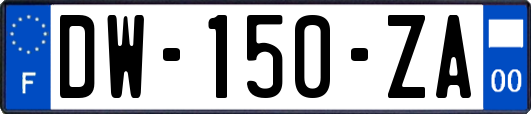 F
DW-150-ZA
00